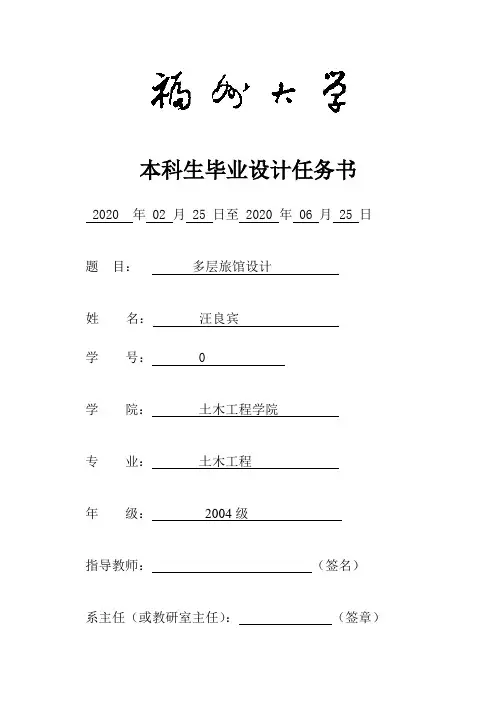 福州大学

本科生毕业设计任务书

2020 年 02 月 25 日至 2020 年 06 月 25 日

题 目： 多层旅馆设计

姓 名： 汪良宾

学 号： 0

学 院： 土木工程学院

专 业： 土木工程

年 级： 2004 级

指导教师：（签名）

系主任（或教研室主任）：（签章）